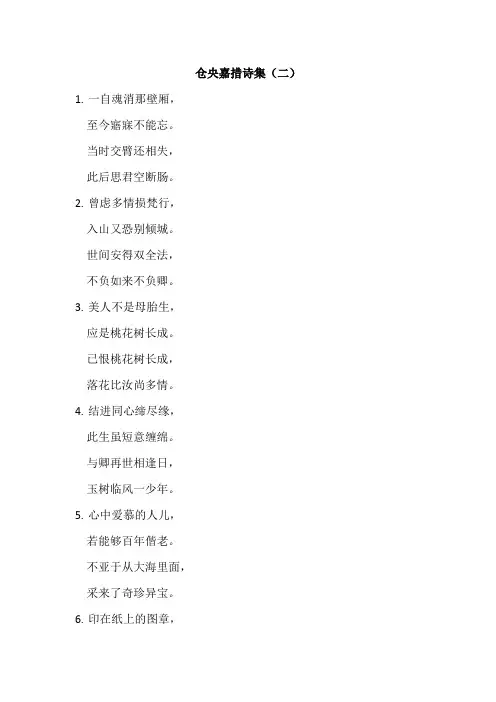 仓央嘉措诗集（二）

1.一自魂消那壁厢，

至今寤寐不能忘。

当时交臂还相失，

此后思君空断肠。

2.曾虑多情损梵行，

入山又恐别倾城。

世间安得双全法，

不负如来不负卿。

3.美人不是母胎生，

应是桃花树长成。

已恨桃花树长成，

落花比汝尚多情。

4.结进同心缔尽缘，

此生虽短意缠绵。

与卿再世相逢日，

玉树临风一少年。

5.心中爱慕的人儿，

若能够百年偕老。

不亚于从大海里面，

采来了奇珍异宝。

6.印在纸上的图章，